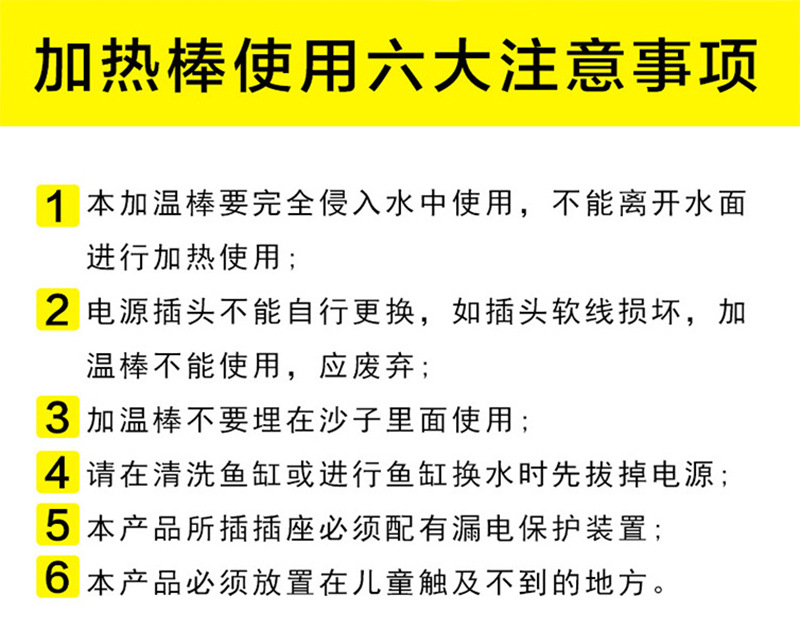 加热棒使用六大注意事项

1 本加温棒要完全侵入水中使用，不能离开水面进行加热使用；

2 电源插头不能自行更换，如插头软线损坏，加温棒不能使用，应废弃；

3 加温棒不要埋在沙子里面使用；

4 请在清洗鱼缸或进行鱼缸换水时先拔掉电源；

5 本产品所插插座必须配有漏电保护装置；

6 本产品必须放置在儿童触及不到的地方。